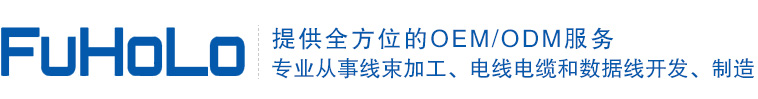 FuHoLo

提供全方位的OEM/ODM服务
专业从事线束加工、电线电缆和数据线开发、制造